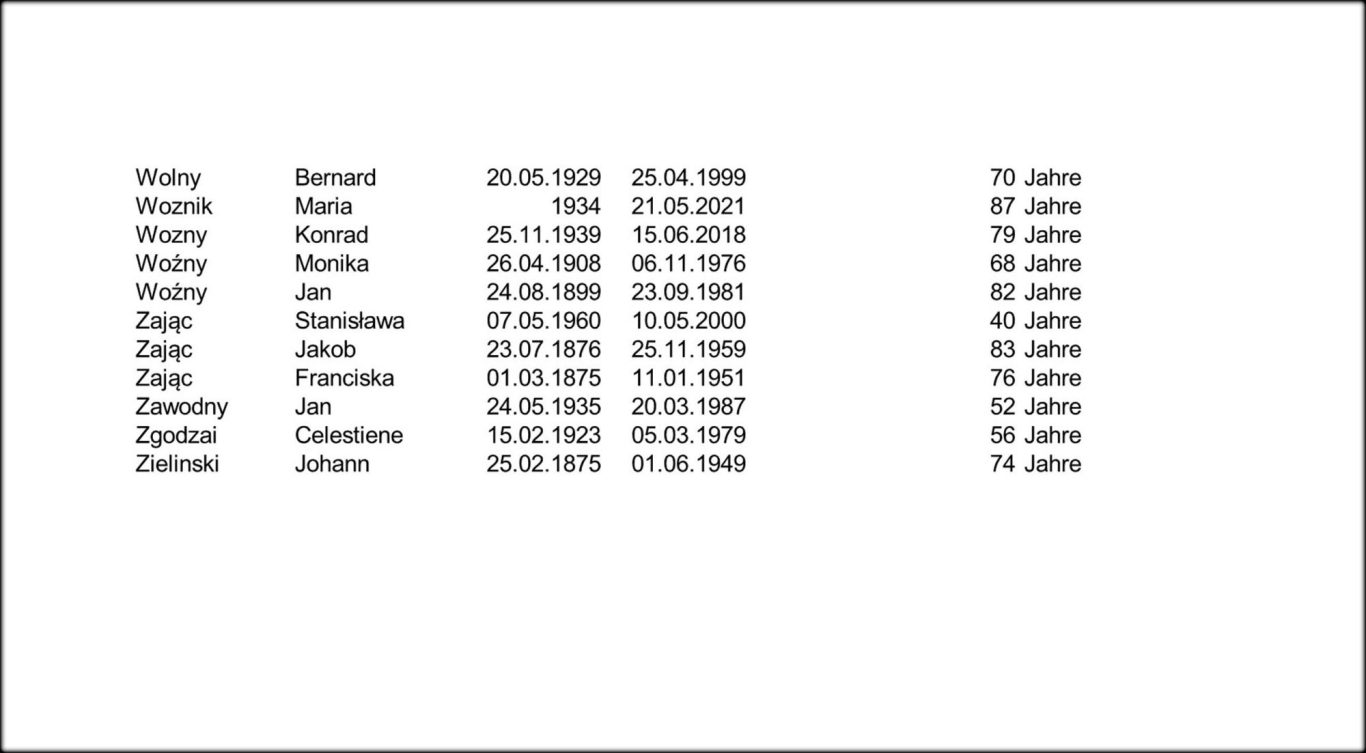 | | | | | |
|---|---|---|---|---|
| Wolny | Bernard | 20.05.1929 | 25.04.1999 | 70 Jahre |
| Woznik | Maria | 1934 | 21.05.2021 | 87 Jahre |
| Wozny | Konrad | 25.11.1939 | 15.06.2018 | 79 Jahre |
| Woźny | Monika | 26.04.1908 | 06.11.1976 | 68 Jahre |
| Woźny | Jan | 24.08.1899 | 23.09.1981 | 82 Jahre |
| Zając | Stanisława | 07.05.1960 | 10.05.2000 | 40 Jahre |
| Zając | Jakob | 23.07.1876 | 25.11.1959 | 83 Jahre |
| Zając | Franciska | 01.03.1875 | 11.01.1951 | 76 Jahre |
| Zawodny | Jan | 24.05.1935 | 20.03.1987 | 52 Jahre |
| Zgodzai | Celestiene | 15.02.1923 | 05.03.1979 | 56 Jahre |
| Zielinski | Johann | 25.02.1875 | 01.06.1949 | 74 Jahre |